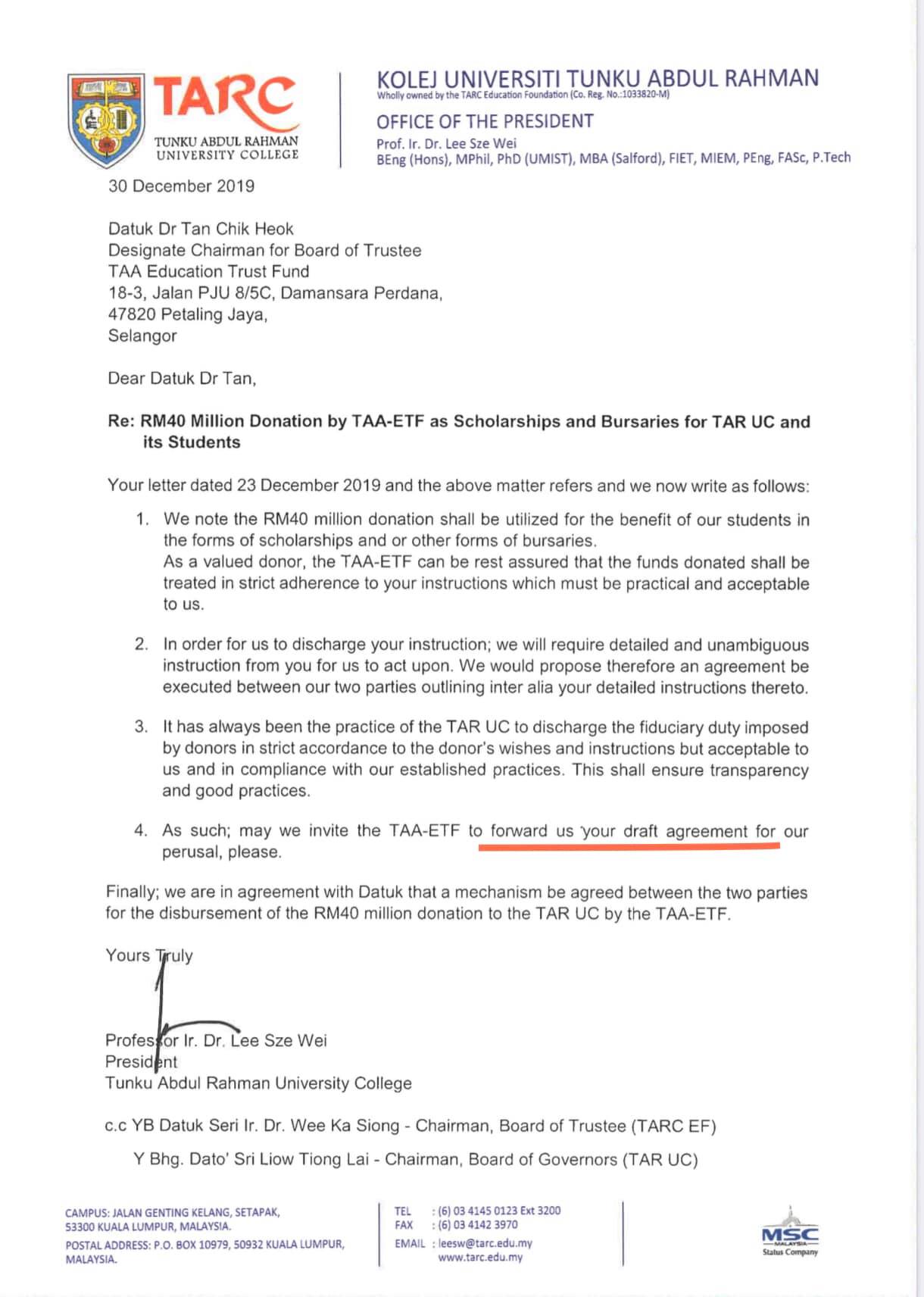 TARC
TUNKU ABDUL RAHMAN UNIVERSITY COLLEGE

KOLEJ UNIVERSITI TUNKU ABDUL RAHMAN
Wholly owned by the TARC Education Foundation (Co. Reg. No.:1033820-M)

OFFICE OF THE PRESIDENT
Prof. Ir. Dr. Lee Sze Wei
BEng (Hons), MPhil, PhD (UMIST), MBA (Salford), FIET, MIEM, PEng, FASc, P.Tech

30 December 2019

Datuk Dr Tan Chik Heok
Designate Chairman for Board of Trustee
TAA Education Trust Fund
18-3, Jalan PJU 8/5C, Damansara Perdana,
47820 Petaling Jaya,
Selangor

Dear Datuk Dr Tan,

Re: RM40 Million Donation by TAA-ETF as Scholarships and Bursaries for TAR UC and its Students

Your letter dated 23 December 2019 and the above matter refers and we now write as follows:

1. We note the RM40 million donation shall be utilized for the benefit of our students in the forms of scholarships and or other forms of bursaries.
As a valued donor, the TAA-ETF can be rest assured that the funds donated shall be treated in strict adherence to your instructions which must be practical and acceptable to us.

2. In order for us to discharge your instruction; we will require detailed and unambiguous instruction from you for us to act upon. We would propose therefore an agreement be executed between our two parties outlining inter alia your detailed instructions thereto.

3. It has always been the practice of the TAR UC to discharge the fiduciary duty imposed by donors in strict accordance to the donor's wishes and instructions but acceptable to us and in compliance with our established practices. This shall ensure transparency and good practices.

4. As such; may we invite the TAA-ETF to forward us your draft agreement for our perusal, please.

Finally; we are in agreement with Datuk that a mechanism be agreed between the two parties for the disbursement of the RM40 million donation to the TAR UC by the TAA-ETF.

Yours Truly

Professor Ir. Dr. Lee Sze Wei
President
Tunku Abdul Rahman University College

c.c YB Datuk Seri Ir. Dr. Wee Ka Siong - Chairman, Board of Trustee (TARC EF)

Y Bhg. Dato' Sri Liow Tiong Lai - Chairman, Board of Governors (TAR UC)

CAMPUS: JALAN GENTING KELANG, SETAPAK, 53300 KUALA LUMPUR, MALAYSIA.
POSTAL ADDRESS: P.O. BOX 10979, 50932 KUALA LUMPUR, MALAYSIA.

TEL : (6) 03 4145 0123 Ext 3200
FAX : (6) 03 4142 3970
EMAIL : leesw@tarc.edu.my
www.tarc.edu.my

MSC MALAYSIA Status Company